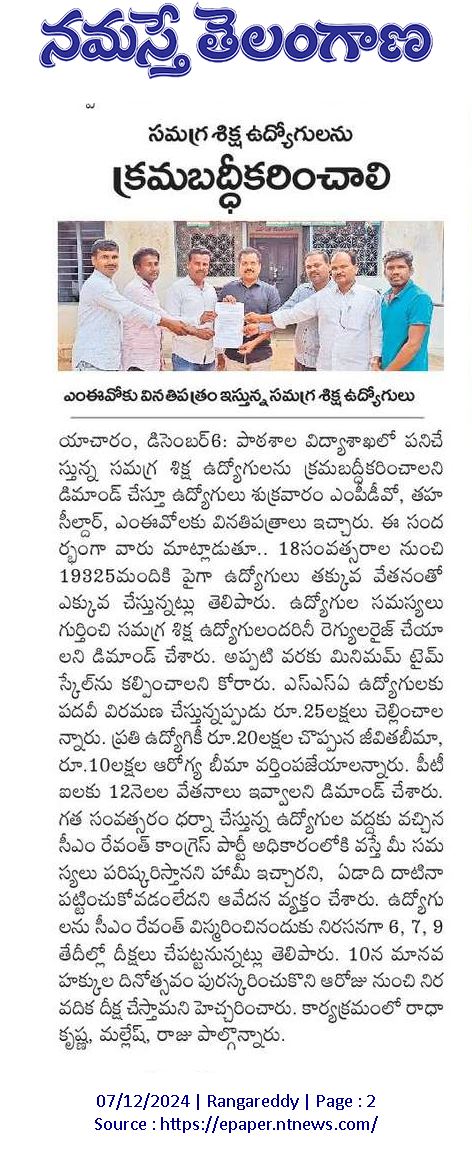 నమస్తే తెలంగాణ

సమగ్ర శిక్ష ఉద్యోగులను
క్రమబద్ధీకరించాలి

ఎంఈవోకు వినతిపత్రం ఇస్తున్న సమగ్ర శిక్ష ఉద్యోగులు

యాచారం, డిసెంబర్6: పాఠశాల విద్యాశాఖలో పనిచేస్తున్న సమగ్ర శిక్ష ఉద్యోగులను క్రమబద్ధీకరించాలని డిమాండ్ చేస్తూ ఉద్యోగులు శుక్రవారం ఎంపీడీవో, తహసీల్దార్, ఎంఈవోలకు వినతిపత్రాలు ఇచ్చారు. ఈ సందర్భంగా వారు మాట్లాడుతూ.. 18సంవత్సరాల నుంచి 19325మందికి పైగా ఉద్యోగులు తక్కువ వేతనంతో ఎక్కువ చేస్తున్నట్లు తెలిపారు. ఉద్యోగుల సమస్యలు గుర్తించి సమగ్ర శిక్ష ఉద్యోగులందరినీ రెగ్యులరైజ్ చేయాలని డిమాండ్ చేశారు. అప్పటి వరకు మినిమమ్ టైమ్ స్కేల్‌ను కల్పించాలని కోరారు. ఎస్ఎస్ఏ ఉద్యోగులకు పదవీ విరమణ చేస్తున్నప్పుడు రూ.25లక్షలు చెల్లించాలన్నారు. ప్రతి ఉద్యోగికీ రూ.20లక్షల చొప్పున జీవితబీమా, రూ.10లక్షల ఆరోగ్య బీమా వర్తింపజేయాలన్నారు. పీటీఐలకు 12నెలల వేతనాలు ఇవ్వాలని డిమాండ్ చేశారు. గత సంవత్సరం ధర్నా చేస్తున్న ఉద్యోగుల వద్దకు వచ్చిన సీఎం రేవంత్ కాంగ్రెస్ పార్టీ అధికారంలోకి వస్తే మీ సమస్యలు పరిష్కరిస్తానని హామీ ఇచ్చారని, ఏడాది దాటినా పట్టించుకోవడంలేదని ఆవేదన వ్యక్తం చేశారు. ఉద్యోగులను సీఎం రేవంత్ విస్మరించినందుకు నిరసనగా 6, 7, 9 తేదీల్లో దీక్షలు చేపట్టనున్నట్లు తెలిపారు. 10న మానవ హక్కుల దినోత్సవం పురస్కరించుకొని ఆరోజు నుంచి నిరవధిక దీక్ష చేస్తామని హెచ్చరించారు. కార్యక్రమంలో రాధాకృష్ణ, మల్లేష్, రాజు పాల్గొన్నారు.

07/12/2024 | Rangareddy | Page : 2
Source : https://epaper.ntnews.com/